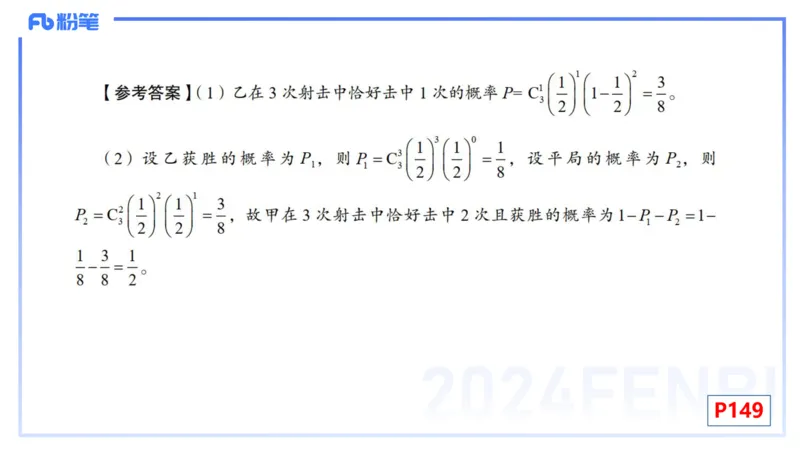 Fb 粉笔

【参考答案】（1）乙在 3 次射击中恰好击中 1 次的概率 $P=C_3^1\left(\frac{1}{2}\right)^1\left(1-\frac{1}{2}\right)^2=\frac{3}{8}$。

（2）设乙获胜的概率为 $P_1$，则 $P_1=C_3^3\left(\frac{1}{2}\right)^3\left(\frac{1}{2}\right)^0=\frac{1}{8}$，设平局的概率为 $P_2$，则 $P_2=C_3^2\left(\frac{1}{2}\right)^2\left(\frac{1}{2}\right)^1=\frac{3}{8}$，故甲在 3 次射击中恰好击中 2 次且获胜的概率为 $1-P_1-P_2=1-\frac{1}{8}-\frac{3}{8}=\frac{1}{2}$。

2024FENBI

P149